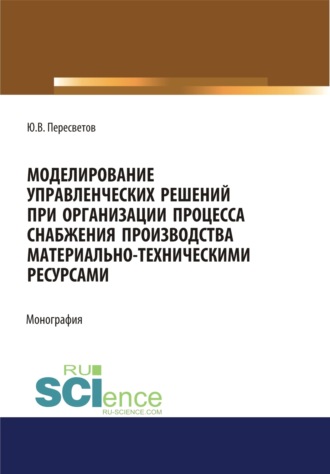 Ю.В. Пересветов

МОДЕЛИРОВАНИЕ УПРАВЛЕНЧЕСКИХ РЕШЕНИЙ ПРИ ОРГАНИЗАЦИИ ПРОЦЕССА СНАБЖЕНИЯ ПРОИЗВОДСТВА МАТЕРИАЛЬНО-ТЕХНИЧЕСКИМИ РЕСУРСАМИ

Монография

RU SCIence
RU-SCIENCE.COM